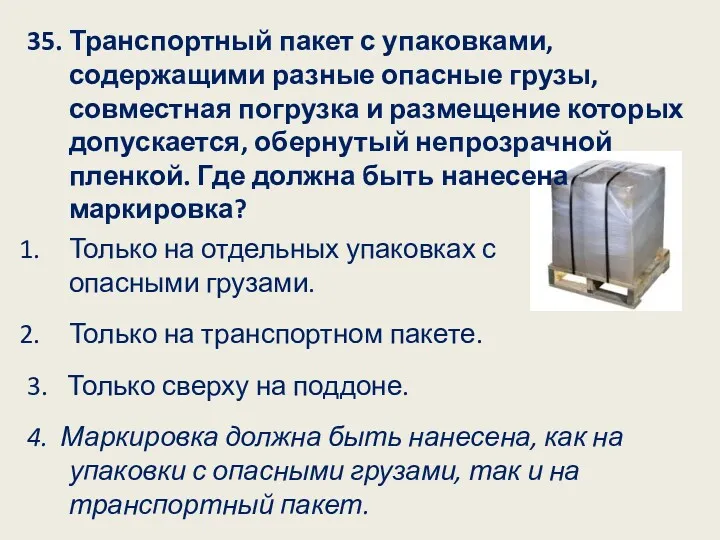 35. Транспортный пакет с упаковками, содержащими разные опасные грузы, совместная погрузка и размещение которых допускается, обернутый непрозрачной пленкой. Где должна быть нанесена маркировка?

1. Только на отдельных упаковках с опасными грузами.

2. Только на транспортном пакете.

3. Только сверху на поддоне.

4. Маркировка должна быть нанесена, как на упаковки с опасными грузами, так и на транспортный пакет.